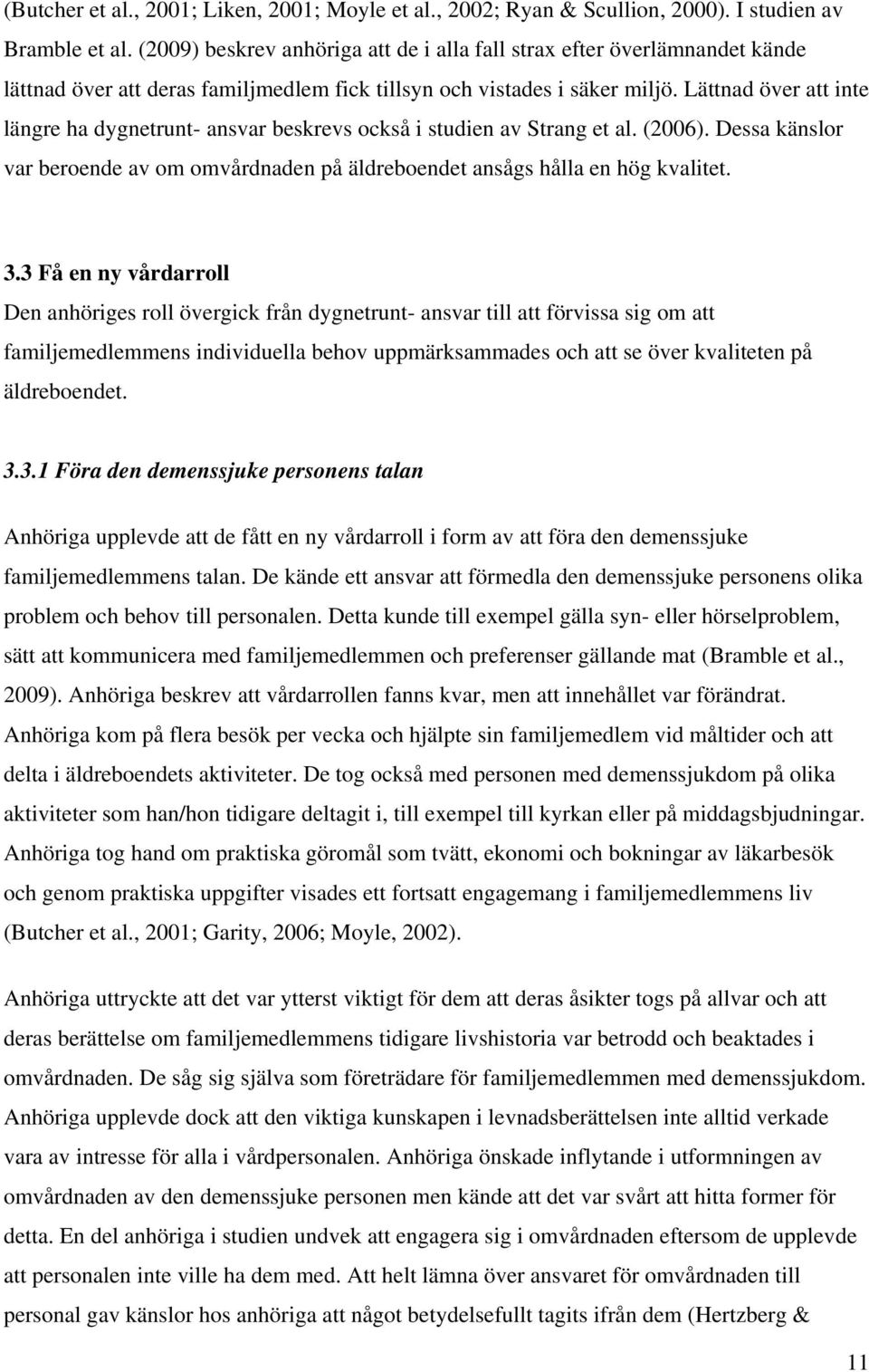 (Butcher et al., 2001; Liken, 2001; Moyle et al., 2002; Ryan & Scullion, 2000). I studien av Bramble et al. (2009) beskrev anhöriga att de i alla fall strax efter överlämnandet kände lättnad över att deras familjmedlem fick tillsyn och vistades i säker miljö. Lättnad över att inte längre ha dygnetrunt- ansvar beskrevs också i studien av Strang et al. (2006). Dessa känslor var beroende av om omvårdnaden på äldreboendet ansågs hålla en hög kvalitet.

3.3 Få en ny vårdarroll
Den anhöriges roll övergick från dygnetrunt- ansvar till att förvissa sig om att familjemedlemmens individuella behov uppmärksammades och att se över kvaliteten på äldreboendet.

3.3.1 Föra den demenssjuke personens talan

Anhöriga upplevde att de fått en ny vårdarroll i form av att föra den demenssjuke familjemedlemmens talan. De kände ett ansvar att förmedla den demenssjuke personens olika problem och behov till personalen. Detta kunde till exempel gälla syn- eller hörselproblem, sätt att kommunicera med familjemedlemmen och preferenser gällande mat (Bramble et al., 2009). Anhöriga beskrev att vårdarrollen fanns kvar, men att innehållet var förändrat. Anhöriga kom på flera besök per vecka och hjälpte sin familjemedlem vid måltider och att delta i äldreboendets aktiviteter. De tog också med personen med demenssjukdom på olika aktiviteter som han/hon tidigare deltagit i, till exempel till kyrkan eller på middagsbjudningar. Anhöriga tog hand om praktiska göromål som tvätt, ekonomi och bokningar av läkarbesök och genom praktiska uppgifter visades ett fortsatt engagemang i familjemedlemmens liv (Butcher et al., 2001; Garity, 2006; Moyle, 2002).

Anhöriga uttryckte att det var ytterst viktigt för dem att deras åsikter togs på allvar och att deras berättelse om familjemedlemmens tidigare livshistoria var betrodd och beaktades i omvårdnaden. De såg sig själva som företrädare för familjemedlemmen med demenssjukdom. Anhöriga upplevde dock att den viktiga kunskapen i levnadsberättelsen inte alltid verkade vara av intresse för alla i vårdpersonalen. Anhöriga önskade inflytande i utformningen av omvårdnaden av den demenssjuke personen men kände att det var svårt att hitta former för detta. En del anhöriga i studien undvek att engagera sig i omvårdnaden eftersom de upplevde att personalen inte ville ha dem med. Att helt lämna över ansvaret för omvårdnaden till personal gav känslor hos anhöriga att något betydelsefullt tagits ifrån dem (Hertzberg &

11